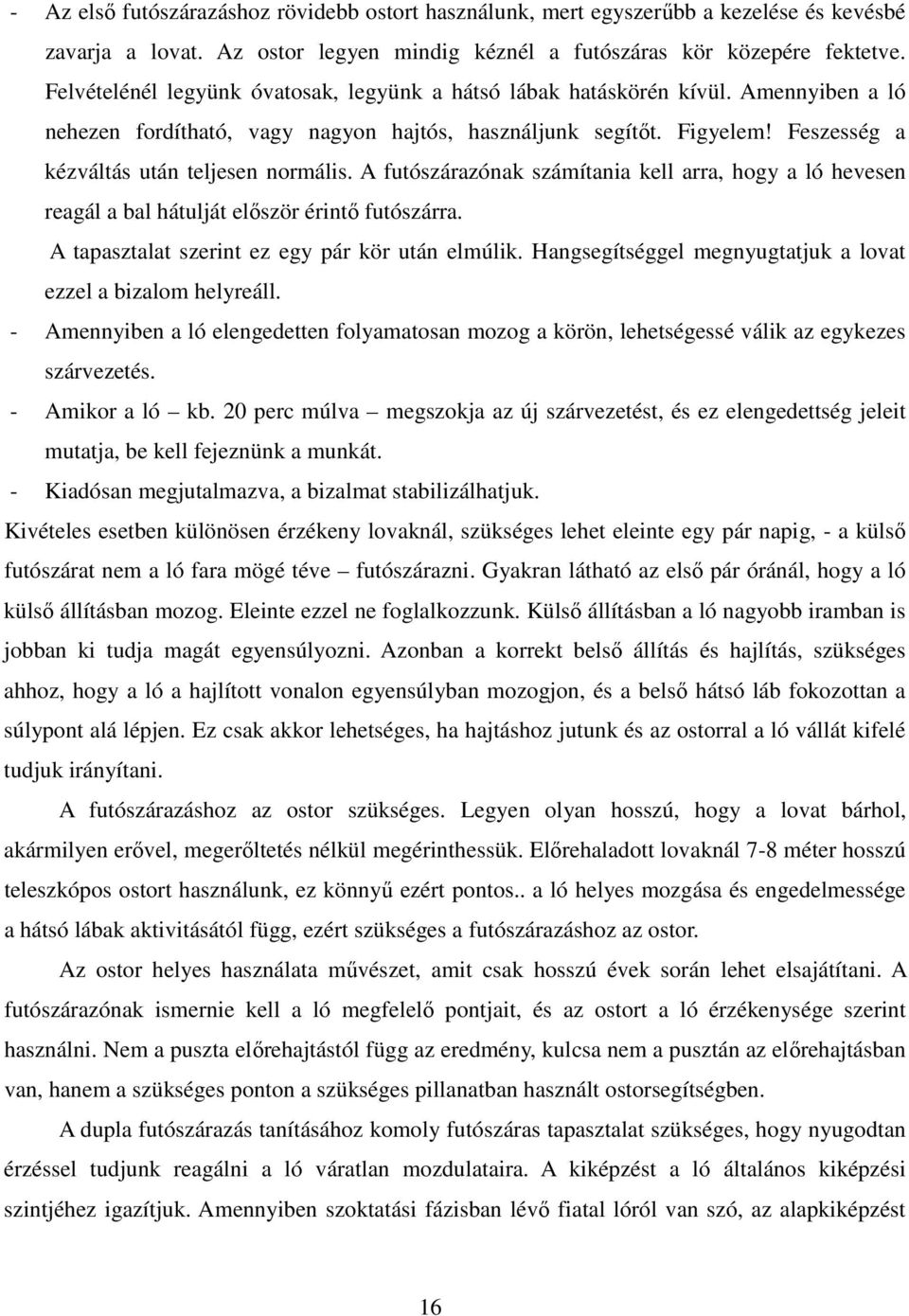 - Az első futószárazáshoz rövidebb ostort használunk, mert egyszerűbb a kezelése és kevésbé zavarja a lovat. Az ostor legyen mindig kéznél a futószáras kör közepére fektetve. Felvételénél legyünk óvatosak, legyünk a hátsó lábak hatáskörén kívül. Amennyiben a ló nehezen fordítható, vagy nagyon hajtós, használjunk segítőt. Figyelem! Feszesség a kézváltás után teljesen normális. A futószárazónak számítania kell arra, hogy a ló hevesen reagál a bal hátulját először érintő futószárra.

A tapasztalat szerint ez egy pár kör után elmúlik. Hangsegítséggel megnyugtatjuk a lovat ezzel a bizalom helyreáll.

- Amennyiben a ló elengedetten folyamatosan mozog a körön, lehetségessé válik az egykezes szárvezetés.

- Amikor a ló – kb. 20 perc múlva – megszokja az új szárvezetést, és ez elengedettség jeleit mutatja, be kell fejeznünk a munkát.

- Kiadósan megjutalmazva, a bizalmat stabilizálhatjuk.

Kivételes esetben különösen érzékeny lovaknál, szükséges lehet eleinte egy pár napig, - a külső futószárat nem a ló fara mögé téve – futószárazni. Gyakran látható az első pár óránál, hogy a ló külső állításban mozog. Eleinte ezzel ne foglalkozzunk. Külső állításban a ló nagyobb iramban is jobban ki tudja magát egyensúlyozni. Azonban a korrekt belső állítás és hajlítás, szükséges ahhoz, hogy a ló a hajlított vonalon egyensúlyban mozogjon, és a belső hátsó láb fokozottan a súlypont alá lépjen. Ez csak akkor lehetséges, ha hajtáshoz jutunk és az ostorral a ló vállát kifelé tudjuk irányítani.

A futószárazáshoz az ostor szükséges. Legyen olyan hosszú, hogy a lovat bárhol, akármilyen erővel, megerőltetés nélkül megérinthessük. Előrehaladott lovaknál 7-8 méter hosszú teleszkópos ostort használunk, ez könnyű ezért pontos.. a ló helyes mozgása és engedelmessége a hátsó lábak aktivitásától függ, ezért szükséges a futószárazáshoz az ostor.

Az ostor helyes használata művészet, amit csak hosszú évek során lehet elsajátítani. A futószárazónak ismernie kell a ló megfelelő pontjait, és az ostort a ló érzékenysége szerint használni. Nem a puszta előrehajtástól függ az eredmény, kulcsa nem a pusztán az előrehajtásban van, hanem a szükséges ponton a szükséges pillanatban használt ostorsegítségben.

A dupla futószárazás tanításához komoly futószáras tapasztalat szükséges, hogy nyugodtan érzéssel tudjunk reagálni a ló váratlan mozdulataira. A kiképzést a ló általános kiképzési szintjéhez igazítjuk. Amennyiben szoktatási fázisban lévő fiatal lóról van szó, az alapkiképzést

16